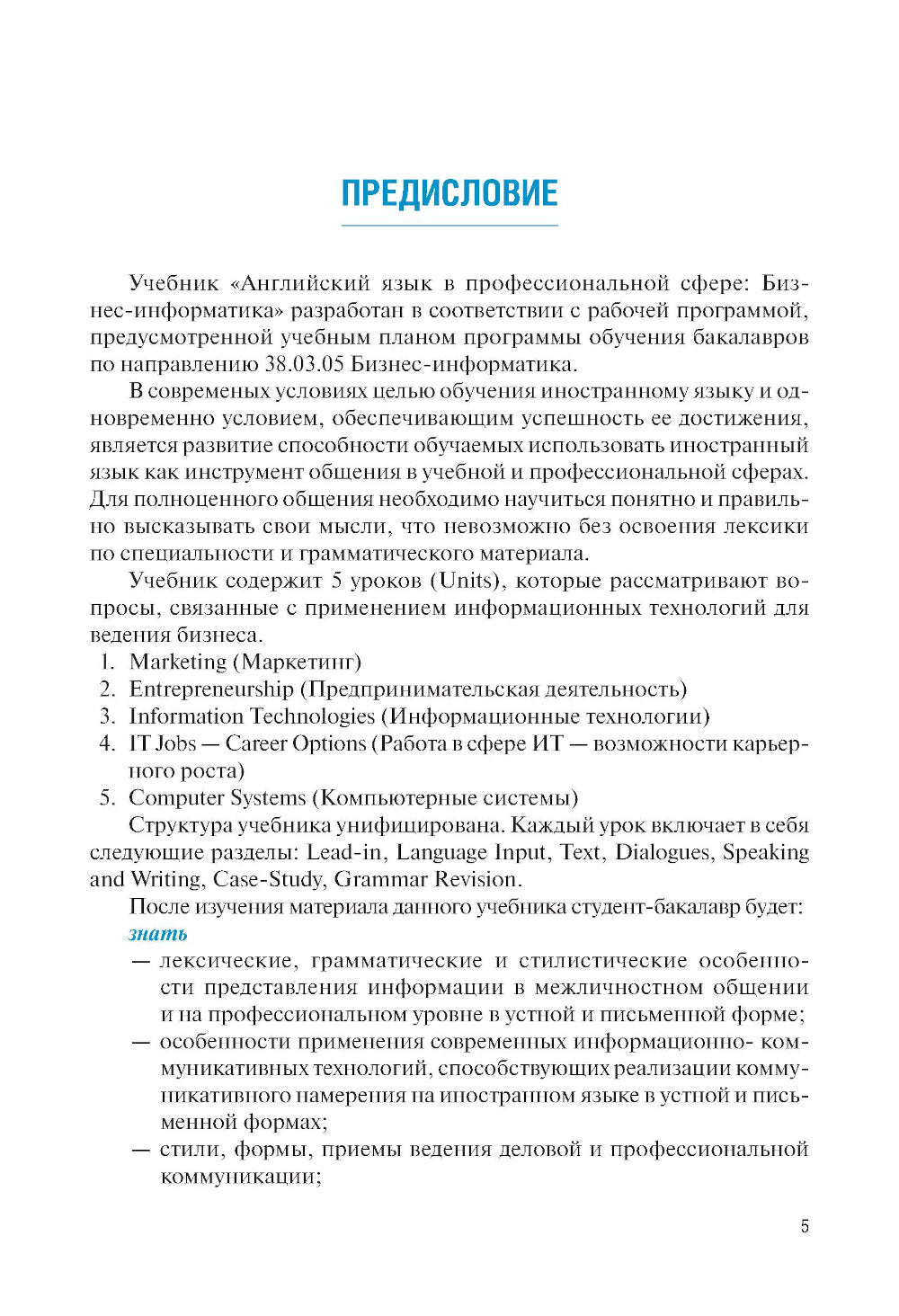 ПРЕДИСЛОВИЕ

Учебник «Английский язык в профессиональной сфере: Бизнес-информатика» разработан в соответствии с рабочей программой, предусмотренной учебным планом программы обучения бакалавров по направлению 38.03.05 Бизнес-информатика.

В современых условиях целью обучения иностранному языку и одновременно условием, обеспечивающим успешность ее достижения, является развитие способности обучаемых использовать иностранный язык как инструмент общения в учебной и профессиональной сферах. Для полноценного общения необходимо научиться понятно и правильно высказывать свои мысли, что невозможно без освоения лексики по специальности и грамматического материала.

Учебник содержит 5 уроков (Units), которые рассматривают вопросы, связанные с применением информационных технологий для ведения бизнеса.

1. Marketing (Маркетинг)
2. Entrepreneurship (Предпринимательская деятельность)
3. Information Technologies (Информационные технологии)
4. IT Jobs — Career Options (Работа в сфере ИТ — возможности карьерного роста)
5. Computer Systems (Компьютерные системы)

Структура учебника унифицирована. Каждый урок включает в себя следующие разделы: Lead-in, Language Input, Text, Dialogues, Speaking and Writing, Case-Study, Grammar Revision.

После изучения материала данного учебника студент-бакалавр будет:
знать
— лексические, грамматические и стилистические особенности представления информации в межличностном общении и на профессиональном уровне в устной и письменной форме;
— особенности применения современных информационно- коммуникативных технологий, способствующих реализации коммуникативного намерения на иностранном языке в устной и письменной формах;
— стили, формы, приемы ведения деловой и профессиональной коммуникации;

5